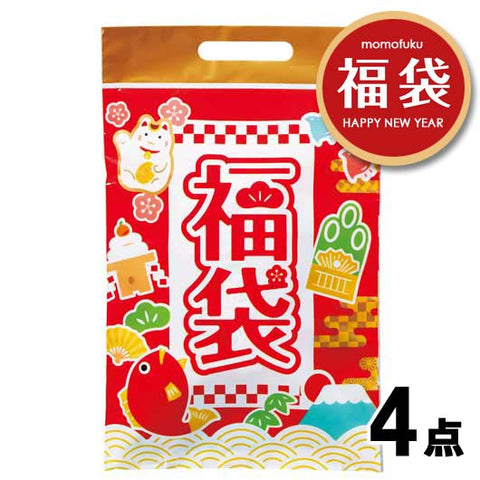 momofuku
福袋
HAPPY NEW YEAR

福袋

4点